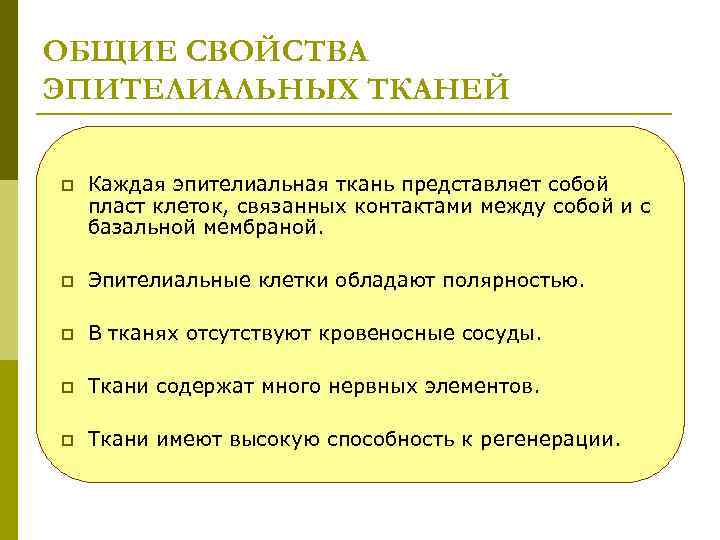 ОБЩИЕ СВОЙСТВА ЭПИТЕЛИАЛЬНЫХ ТКАНЕЙ

Каждая эпителиальная ткань представляет собой пласт клеток, связанных контактами между собой и с базальной мембраной.

Эпителиальные клетки обладают полярностью.

В тканях отсутствуют кровеносные сосуды.

Ткани содержат много нервных элементов.

Ткани имеют высокую способность к регенерации.